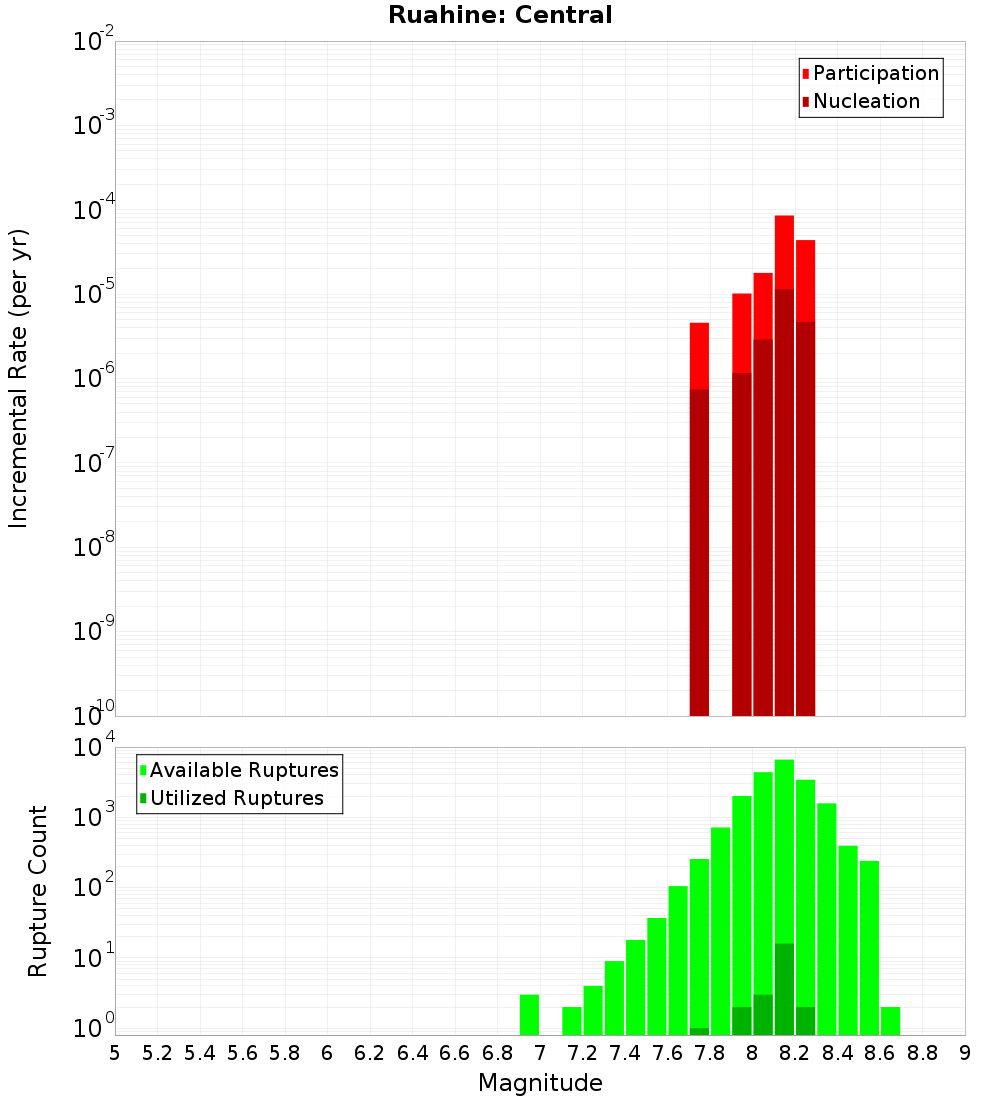 Ruahine: Central

Participation
Nucleation

Incremental Rate (per yr)

$10^{-2}$
$10^{-3}$
$10^{-4}$
$10^{-5}$
$10^{-6}$
$10^{-7}$
$10^{-8}$
$10^{-9}$
$10^{-10}$

Available Ruptures
Utilized Ruptures

Rupture Count

$10^{4}$
$10^{3}$
$10^{2}$
$10^{1}$
$10^{0}$

5 5.2 5.4 5.6 5.8 6 6.2 6.4 6.6 6.8 7 7.2 7.4 7.6 7.8 8 8.2 8.4 8.6 8.8 9

Magnitude